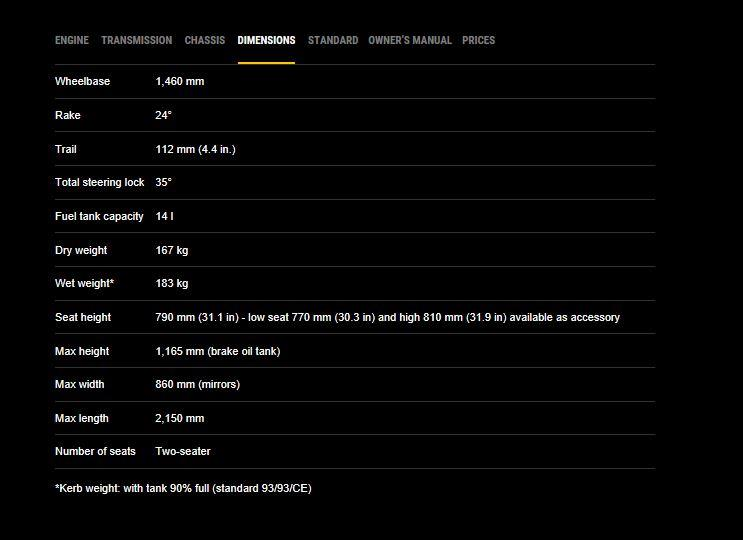 ENGINE TRANSMISSION CHASSIS DIMENSIONS STANDARD OWNER'S MANUAL PRICES

| | |
|---|---|
| Wheelbase | 1,460 mm |
| Rake | 24° |
| Trail | 112 mm (4.4 in.) |
| Total steering lock | 35° |
| Fuel tank capacity | 14 l |
| Dry weight | 167 kg |
| Wet weight* | 183 kg |
| Seat height | 790 mm (31.1 in) - low seat 770 mm (30.3 in) and high 810 mm (31.9 in) available as accessory |
| Max height | 1,165 mm (brake oil tank) |
| Max width | 860 mm (mirrors) |
| Max length | 2,150 mm |
| Number of seats | Two-seater |

*Kerb weight: with tank 90% full (standard 93/93/CE)